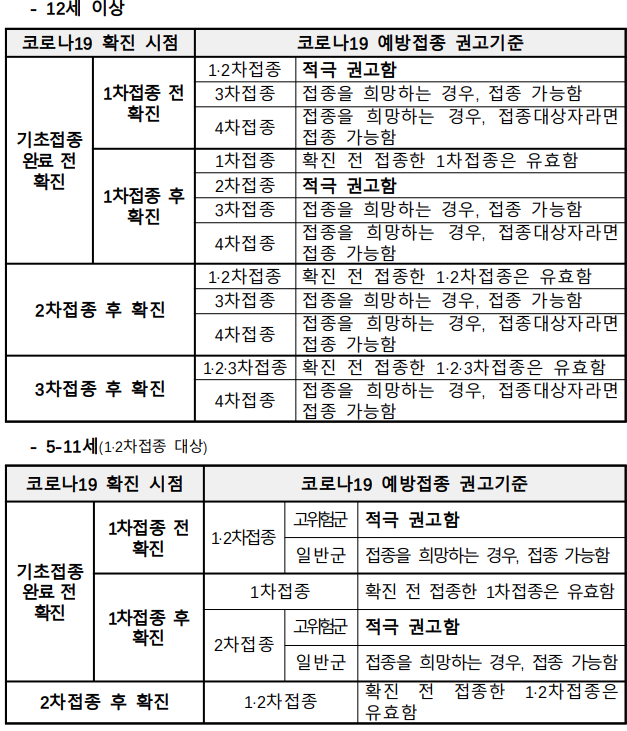 - 12세 이상

| 코로나19 확진 시점 | | 코로나19 예방접종 권고기준 | |
|---|---|---|---|
| 기초접종 완료 전 확진 | 1차접종 전 확진 | 1·2차접종 | 적극 권고함 |
| | | 3차접종 | 접종을 희망하는 경우, 접종 가능함 |
| | | 4차접종 | 접종을 희망하는 경우, 접종대상자라면 접종 가능함 |
| | 1차접종 후 확진 | 1차접종 | 확진 전 접종한 1차접종은 유효함 |
| | | 2차접종 | 적극 권고함 |
| | | 3차접종 | 접종을 희망하는 경우, 접종 가능함 |
| | | 4차접종 | 접종을 희망하는 경우, 접종대상자라면 접종 가능함 |
| 2차접종 후 확진 | | 1·2차접종 | 확진 전 접종한 1·2차접종은 유효함 |
| | | 3차접종 | 접종을 희망하는 경우, 접종 가능함 |
| | | 4차접종 | 접종을 희망하는 경우, 접종대상자라면 접종 가능함 |
| 3차접종 후 확진 | | 1·2·3차접종 | 확진 전 접종한 1·2·3차접종은 유효함 |
| | | 4차접종 | 접종을 희망하는 경우, 접종대상자라면 접종 가능함 |

- 5-11세(1·2차접종 대상)

| 코로나19 확진 시점 | | 코로나19 예방접종 권고기준 | | |
|---|---|---|---|---|
| 기초접종 완료 전 확진 | 1차접종 전 확진 | 1·2차접종 | 고위험군 | 적극 권고함 |
| | | | 일반군 | 접종을 희망하는 경우, 접종 가능함 |
| | 1차접종 후 확진 | 1차접종 | | 확진 전 접종한 1차접종은 유효함 |
| | | 2차접종 | 고위험군 | 적극 권고함 |
| | | | 일반군 | 접종을 희망하는 경우, 접종 가능함 |
| 2차접종 후 확진 | | 1·2차접종 | | 확진 전 접종한 1·2차접종은 유효함 |